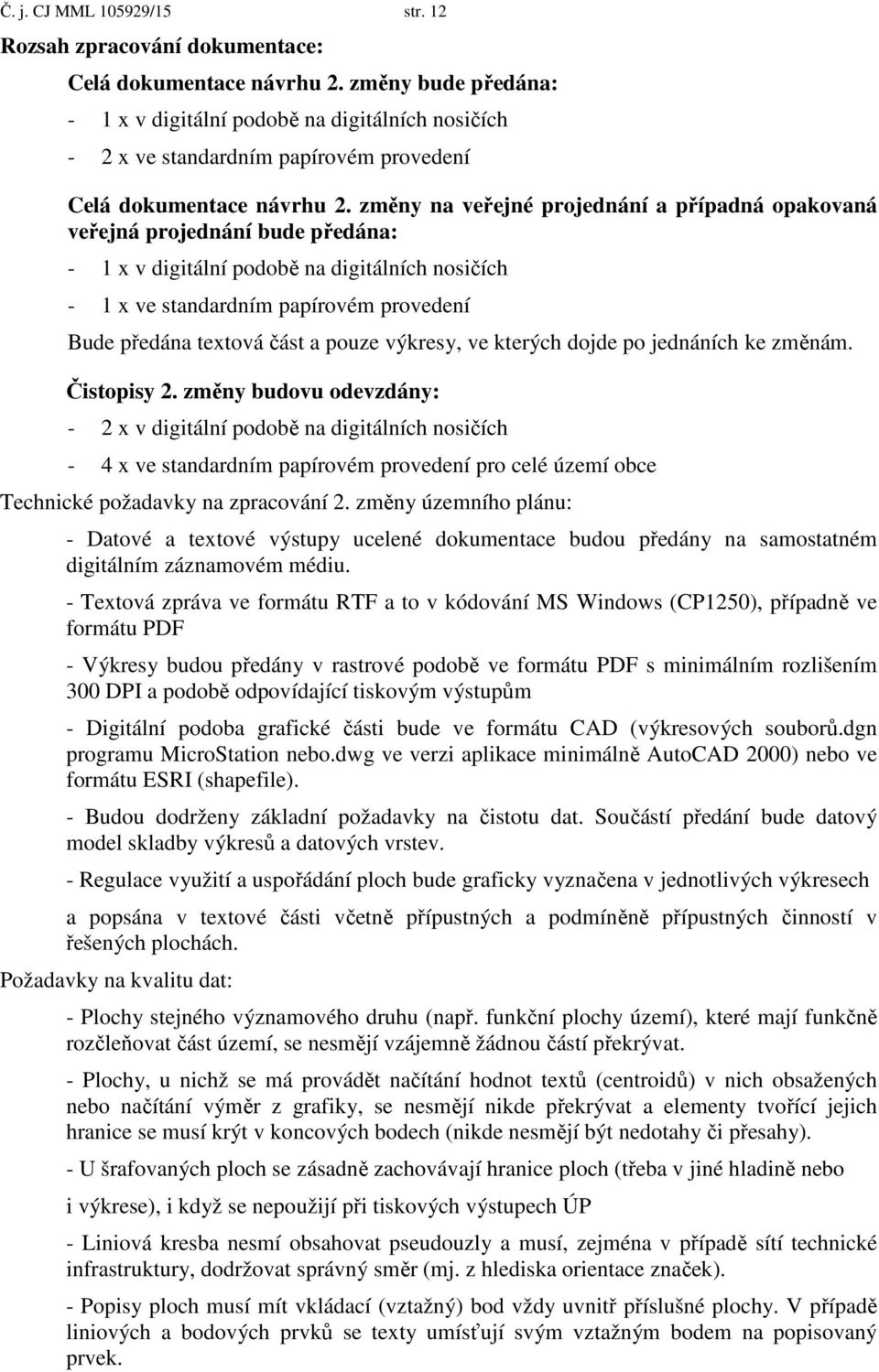 Č. j. CJ MML 105929/15 str. 12

Rozsah zpracování dokumentace:

Celá dokumentace návrhu 2. změny bude předána:

- 1 x v digitální podobě na digitálních nosičích

- 2 x ve standardním papírovém provedení

Celá dokumentace návrhu 2. změny na veřejné projednání a případná opakovaná veřejná projednání bude předána:

- 1 x v digitální podobě na digitálních nosičích

- 1 x ve standardním papírovém provedení

Bude předána textová část a pouze výkresy, ve kterých dojde po jednáních ke změnám.

Čistopisy 2. změny budovu odevzdány:

- 2 x v digitální podobě na digitálních nosičích

- 4 x ve standardním papírovém provedení pro celé území obce

Technické požadavky na zpracování 2. změny územního plánu:

- Datové a textové výstupy ucelené dokumentace budou předány na samostatném digitálním záznamovém médiu.

- Textová zpráva ve formátu RTF a to v kódování MS Windows (CP1250), případně ve formátu PDF

- Výkresy budou předány v rastrové podobě ve formátu PDF s minimálním rozlišením 300 DPI a podobě odpovídající tiskovým výstupům

- Digitální podoba grafické části bude ve formátu CAD (výkresových souborů.dgn programu MicroStation nebo.dwg ve verzi aplikace minimálně AutoCAD 2000) nebo ve formátu ESRI (shapefile).

- Budou dodrženy základní požadavky na čistotu dat. Součástí předání bude datový model skladby výkresů a datových vrstev.

- Regulace využití a uspořádání ploch bude graficky vyznačena v jednotlivých výkresech

a popsána v textové části včetně přípustných a podmíněně přípustných činností v řešených plochách.

Požadavky na kvalitu dat:

- Plochy stejného významového druhu (např. funkční plochy území), které mají funkčně rozčleňovat část území, se nesmějí vzájemně žádnou částí překrývat.

- Plochy, u nichž se má provádět načítání hodnot textů (centroidů) v nich obsažených nebo načítání výměr z grafiky, se nesmějí nikde překrývat a elementy tvořící jejich hranice se musí krýt v koncových bodech (nikde nesmějí být nedotahy či přesahy).

- U šrafovaných ploch se zásadně zachovávají hranice ploch (třeba v jiné hladině nebo

i výkrese), i když se nepoužijí při tiskových výstupech ÚP

- Liniová kresba nesmí obsahovat pseudouzly a musí, zejména v případě sítí technické infrastruktury, dodržovat správný směr (mj. z hlediska orientace značek).

- Popisy ploch musí mít vkládací (vztažný) bod vždy uvnitř příslušné plochy. V případě liniových a bodových prvků se texty umísťují svým vztažným bodem na popisovaný prvek.